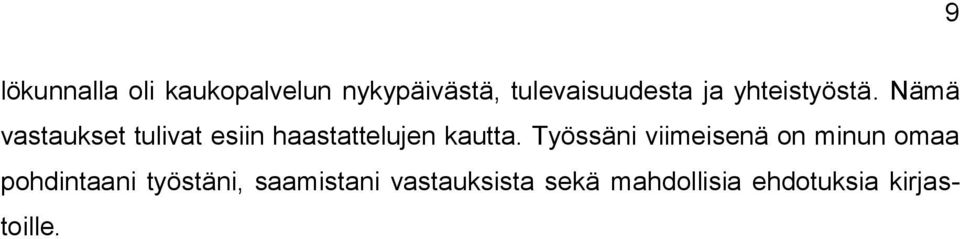 9

lökunnalla oli kaukopalvelun nykypäivästä, tulevaisuudesta ja yhteistyöstä. Nämä vastaukset tulivat esiin haastattelujen kautta. Työssäni viimeisenä on minun omaa pohdintaani työstäni, saamistani vastauksista sekä mahdollisia ehdotuksia kirjastoille.